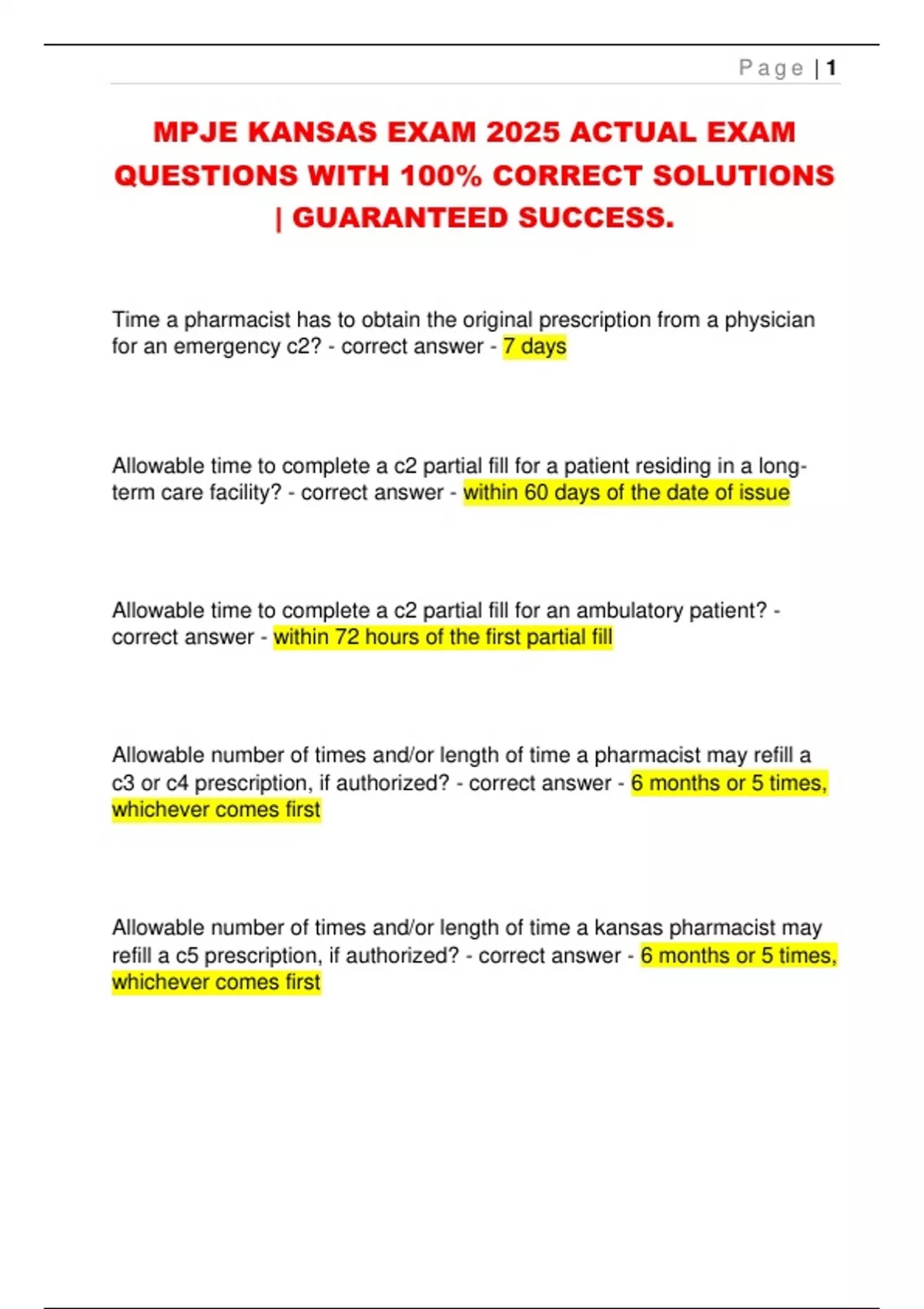 Page | 1

MPJE KANSAS EXAM 2025 ACTUAL EXAM QUESTIONS WITH 100% CORRECT SOLUTIONS | GUARANTEED SUCCESS.

Time a pharmacist has to obtain the original prescription from a physician for an emergency c2? - correct answer - 7 days

Allowable time to complete a c2 partial fill for a patient residing in a long-term care facility? - correct answer - within 60 days of the date of issue

Allowable time to complete a c2 partial fill for an ambulatory patient? - correct answer - within 72 hours of the first partial fill

Allowable number of times and/or length of time a pharmacist may refill a c3 or c4 prescription, if authorized? - correct answer - 6 months or 5 times, whichever comes first

Allowable number of times and/or length of time a kansas pharmacist may refill a c5 prescription, if authorized? - correct answer - 6 months or 5 times, whichever comes first